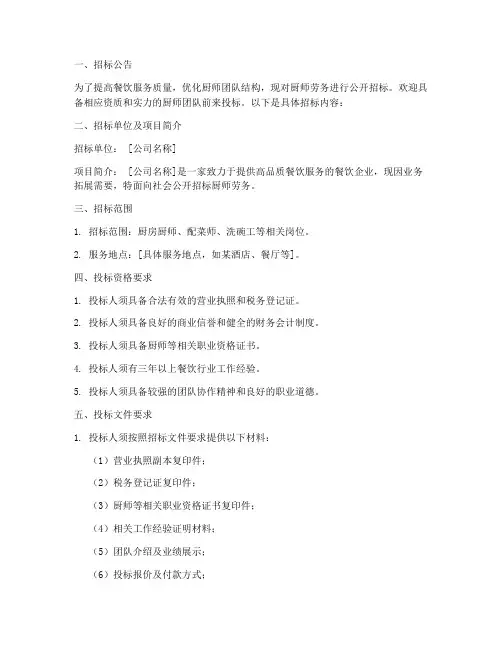 一、招标公告

为了提高餐饮服务质量，优化厨师团队结构，现对厨师劳务进行公开招标。欢迎具备相应资质和实力的厨师团队前来投标。以下是具体招标内容：

二、招标单位及项目简介

招标单位：［公司名称］

项目简介：［公司名称］是一家致力于提供高品质餐饮服务的餐饮企业，现因业务拓展需要，特面向社会公开招标厨师劳务。

三、招标范围

1. 招标范围：厨房厨师、配菜师、洗碗工等相关岗位。

2. 服务地点：［具体服务地点，如某酒店、餐厅等］。

四、投标资格要求

1. 投标人须具备合法有效的营业执照和税务登记证。

2. 投标人须具备良好的商业信誉和健全的财务会计制度。

3. 投标人须具备厨师等相关职业资格证书。

4. 投标人须有三年以上餐饮行业工作经验。

5. 投标人须具备较强的团队协作精神和良好的职业道德。

五、投标文件要求

1. 投标人须按照招标文件要求提供以下材料：

（1）营业执照副本复印件；

（2）税务登记证复印件；

（3）厨师等相关职业资格证书复印件；

（4）相关工作经验证明材料；

（5）团队介绍及业绩展示；

（6）投标报价及付款方式；